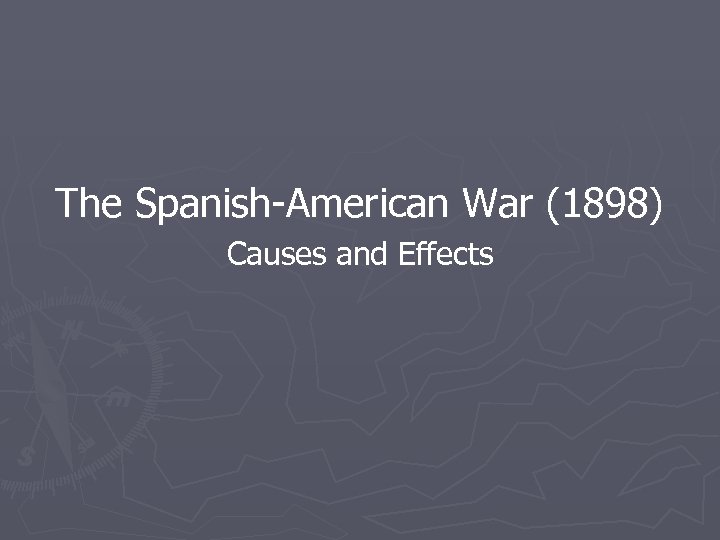 The Spanish-American War (1898)

Causes and Effects